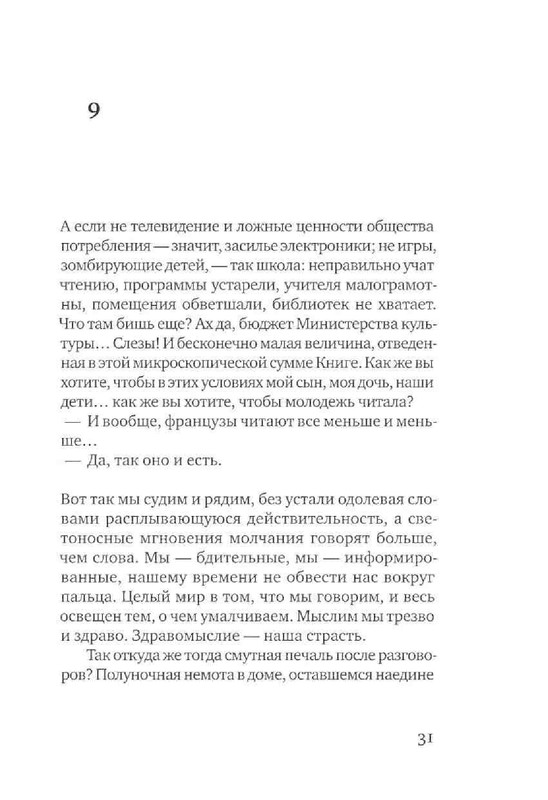 9

А если не телевидение и ложные ценности общества потребления — значит, засилье электроники; не игры, зомбирующие детей, — так школа: неправильно учат чтению, программы устарели, учителя малограмотны, помещения обветшали, библиотек не хватает. Что там бишь еще? Ах да, бюджет Министерства культуры… Слезы! И бесконечно малая величина, отведенная в этой микроскопической сумме Книге. Как же вы хотите, чтобы в этих условиях мой сын, моя дочь, наши дети… как же вы хотите, чтобы молодежь читала?
— И вообще, французы читают все меньше и меньше…
— Да, так оно и есть.

Вот так мы судим и рядим, без устали одолевая словами расплывающуюся действительность, а светоносные мгновения молчания говорят больше, чем слова. Мы — бдительные, мы — информированные, нашему времени не обвести нас вокруг пальца. Целый мир в том, что мы говорим, и весь освещен тем, о чем умалчиваем. Мыслим мы трезво и здраво. Здравомыслие — наша страсть.

Так откуда же тогда смутная печаль после разговоров? Полуночная немота в доме, оставшемся наедине

31